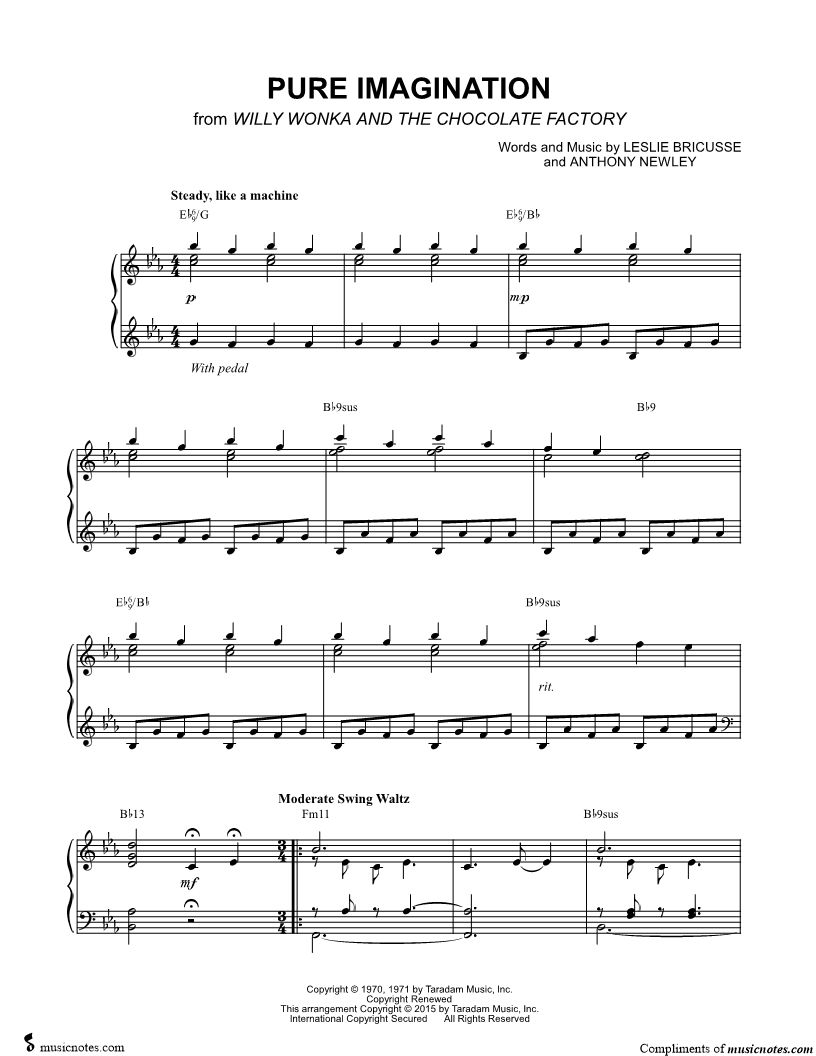 PURE IMAGINATION
from WILLY WONKA AND THE CHOCOLATE FACTORY

Words and Music by LESLIE BRICUSSE
and ANTHONY NEWLEY

Steady, like a machine

E♭6/9/G

E♭6/9/B♭

p

mp

With pedal

B♭9sus

B♭9

E♭6/9/B♭

B♭9sus

rit.

Moderate Swing Waltz

B♭13

Fm11

B♭9sus

mf

Copyright © 1970, 1971 by Taradam Music, Inc.
Copyright Renewed
This arrangement Copyright © 2015 by Taradam Music, Inc.
International Copyright Secured All Rights Reserved

musicnotes.com

Compliments of musicnotes.com